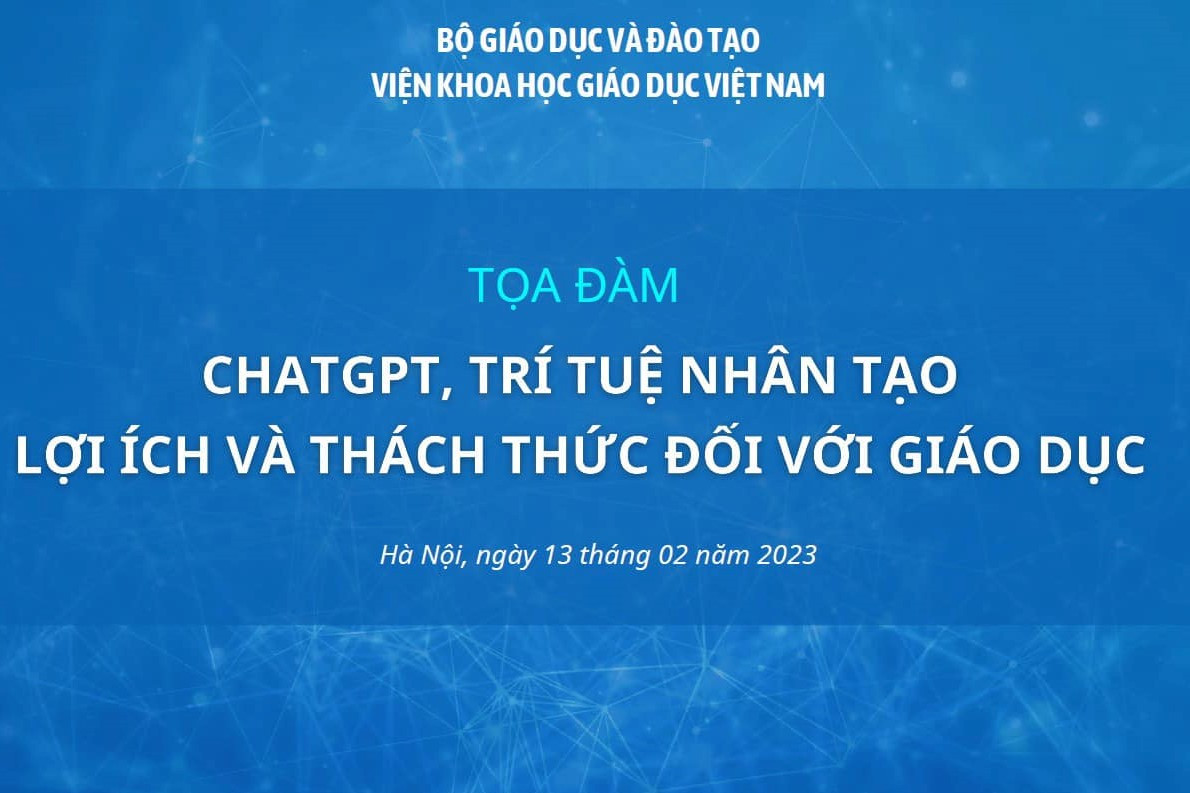 BỘ GIÁO DỤC VÀ ĐÀO TẠO
VIỆN KHOA HỌC GIÁO DỤC VIỆT NAM

TỌA ĐÀM

CHATGPT, TRÍ TUỆ NHÂN TẠO
LỢI ÍCH VÀ THÁCH THỨC ĐỐI VỚI GIÁO DỤC

Hà Nội, ngày 13 tháng 02 năm 2023